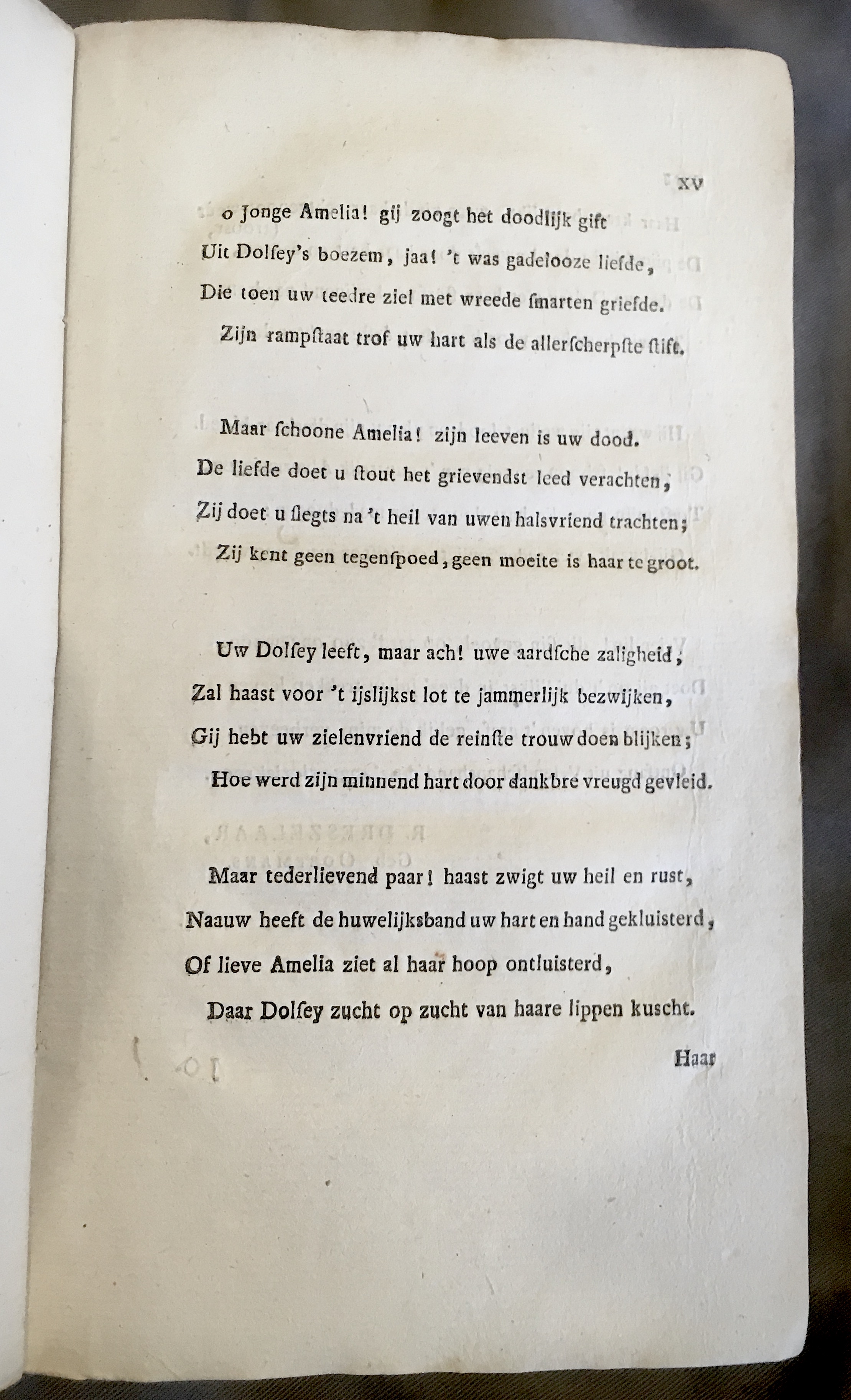 XV

o Jonge Amelia! gij zoogt het doodlijk gift
Uit Dolsey's boezem, jaa! 't was gadelooze liefde,
Die toen uw teedre ziel met wreede smarten griefde.
Zijn rampstaat trof uw hart als de allerscherpste stift.

Maar schoone Amelia! zijn leeven is uw dood.
De liefde doet u stout het grievendst leed verachten,
Zij doet u slegts na 't heil van uwen halsvriend trachten;
Zij kent geen tegenspoed, geen moeite is haar te groot.

Uw Dolsey leeft, maar ach! uwe aardsche zaligheid,
Zal haast voor 't ijslijkst lot te jammerlijk bezwijken,
Gij hebt uw zielenvriend de reinste trouw doen blijken;
Hoe werd zijn minnend hart door dankbre vreugd gevleid.

Maar tederlievend paar! haast zwigt uw heil en rust,
Naauw heeft de huwelijksband uw hart en hand gekluisterd,
Of lieve Amelia ziet al haar hoop ontluisterd,
Daar Dolsey zucht op zucht van haare lippen kuscht.

Haar